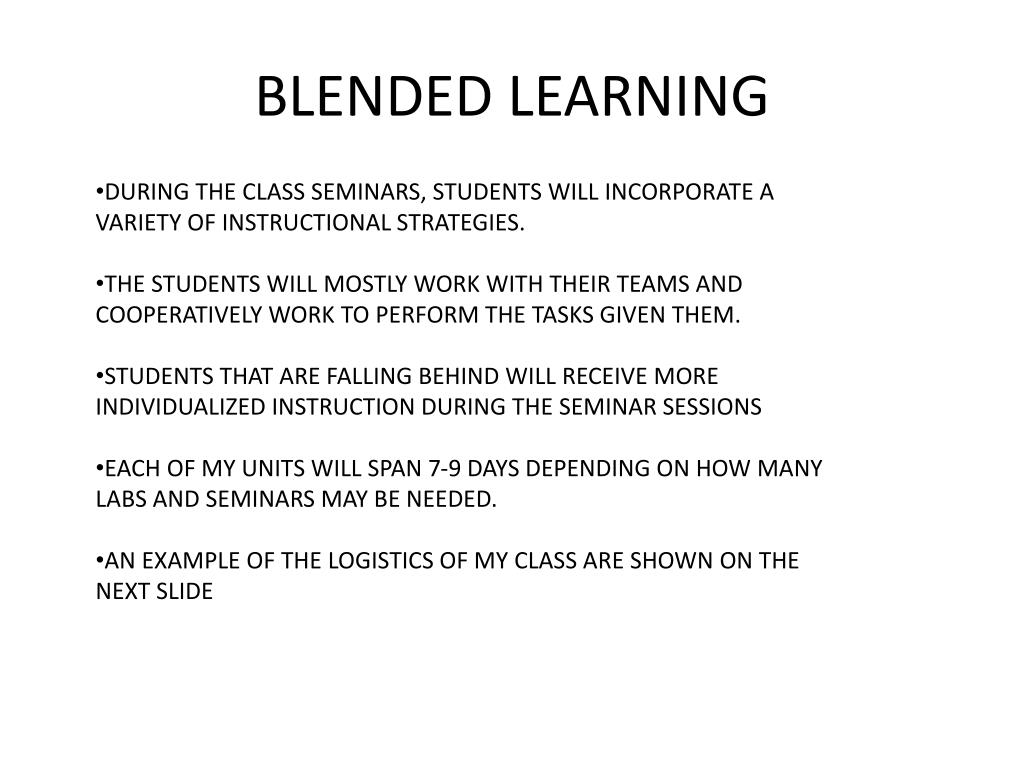 BLENDED LEARNING

•DURING THE CLASS SEMINARS, STUDENTS WILL INCORPORATE A VARIETY OF INSTRUCTIONAL STRATEGIES.

•THE STUDENTS WILL MOSTLY WORK WITH THEIR TEAMS AND COOPERATIVELY WORK TO PERFORM THE TASKS GIVEN THEM.

•STUDENTS THAT ARE FALLING BEHIND WILL RECEIVE MORE INDIVIDUALIZED INSTRUCTION DURING THE SEMINAR SESSIONS

•EACH OF MY UNITS WILL SPAN 7-9 DAYS DEPENDING ON HOW MANY LABS AND SEMINARS MAY BE NEEDED.

•AN EXAMPLE OF THE LOGISTICS OF MY CLASS ARE SHOWN ON THE NEXT SLIDE